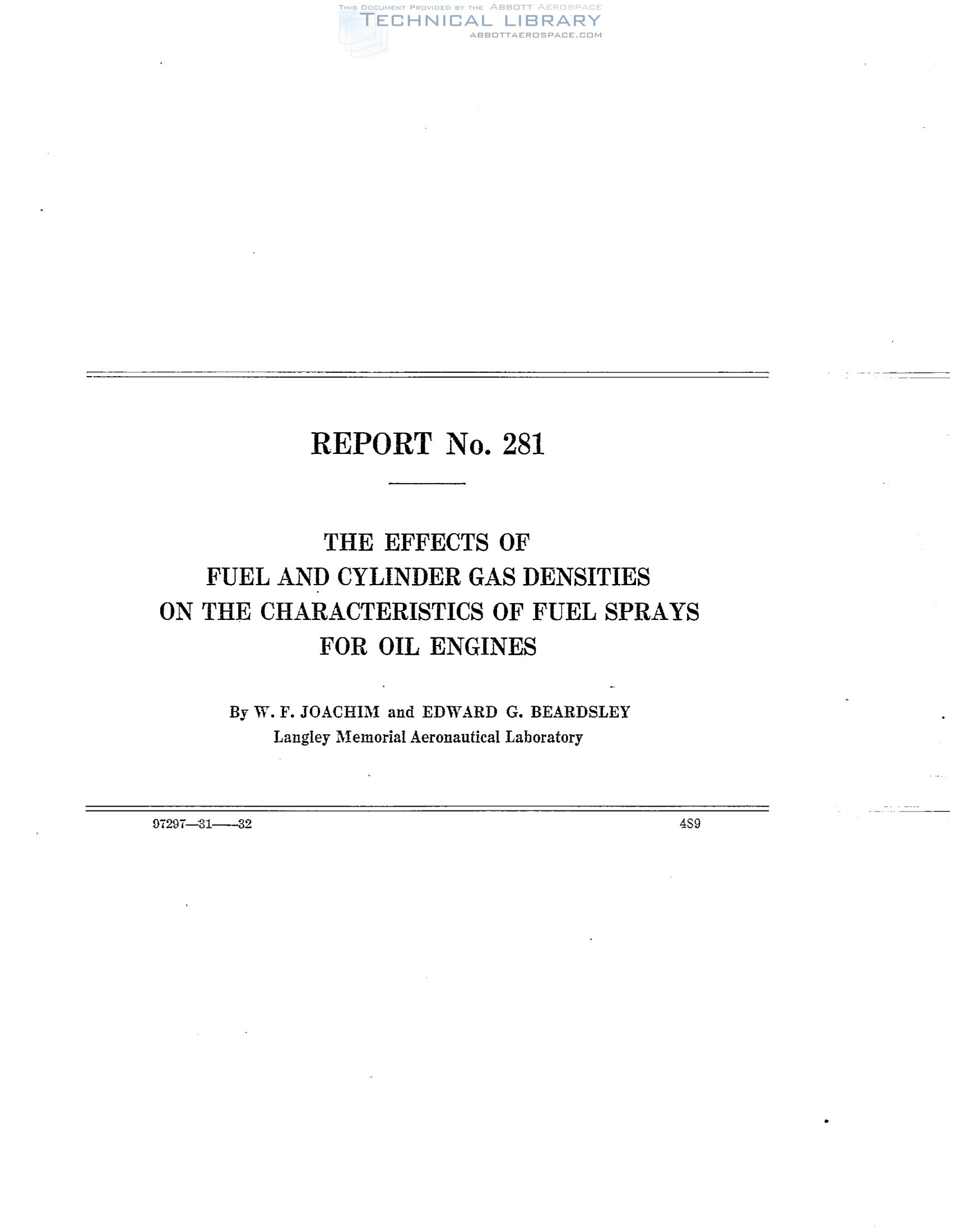 THIS DOCUMENT PROVIDED BY THE ABBOTT AEROSPACE
TECHNICAL LIBRARY
ABBOTTAEROSPACE.COM

REPORT No. 281

THE EFFECTS OF
FUEL AND CYLINDER GAS DENSITIES
ON THE CHARACTERISTICS OF FUEL SPRAYS
FOR OIL ENGINES

By W. F. JOACHIM and EDWARD G. BEARDSLEY
Langley Memorial Aeronautical Laboratory

97297—31——32

489